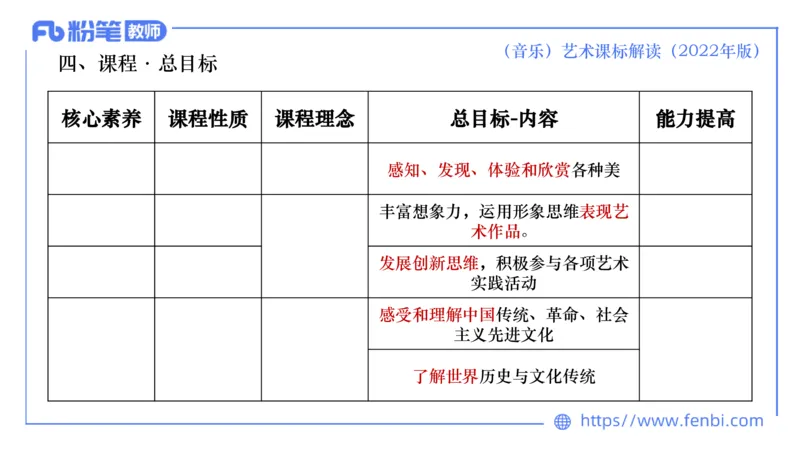 Fb 粉笔 教师

（音乐）艺术课标解读（2022年版）

四、课程 · 总目标

| 核心素养 | 课程性质 | 课程理念 | 总目标-内容 | 能力提高 |
|---|---|---|---|---|
| | | | 感知、发现、体验和欣赏各种美 | |
| | | | 丰富想象力，运用形象思维表现艺术作品。 | |
| | | | 发展创新思维，积极参与各项艺术实践活动 | |
| | | | 感受和理解中国传统、革命、社会主义先进文化 | |
| | | | 了解世界历史与文化传统 | |

https://www.fenbi.com